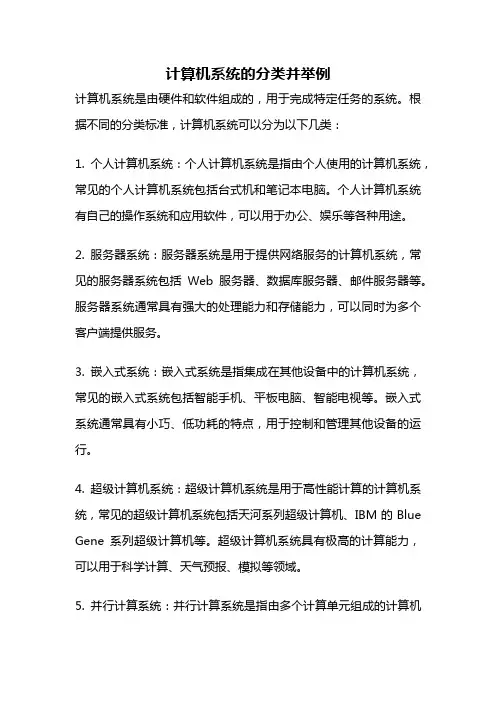 计算机系统的分类并举例

计算机系统是由硬件和软件组成的，用于完成特定任务的系统。根据不同的分类标准，计算机系统可以分为以下几类：

1. 个人计算机系统：个人计算机系统是指由个人使用的计算机系统，常见的个人计算机系统包括台式机和笔记本电脑。个人计算机系统有自己的操作系统和应用软件，可以用于办公、娱乐等各种用途。

2. 服务器系统：服务器系统是用于提供网络服务的计算机系统，常见的服务器系统包括 Web 服务器、数据库服务器、邮件服务器等。服务器系统通常具有强大的处理能力和存储能力，可以同时为多个客户端提供服务。

3. 嵌入式系统：嵌入式系统是指集成在其他设备中的计算机系统，常见的嵌入式系统包括智能手机、平板电脑、智能电视等。嵌入式系统通常具有小巧、低功耗的特点，用于控制和管理其他设备的运行。

4. 超级计算机系统：超级计算机系统是用于高性能计算的计算机系统，常见的超级计算机系统包括天河系列超级计算机、IBM 的 Blue Gene 系列超级计算机等。超级计算机系统具有极高的计算能力，可以用于科学计算、天气预报、模拟等领域。

5. 并行计算系统：并行计算系统是指由多个计算单元组成的计算机